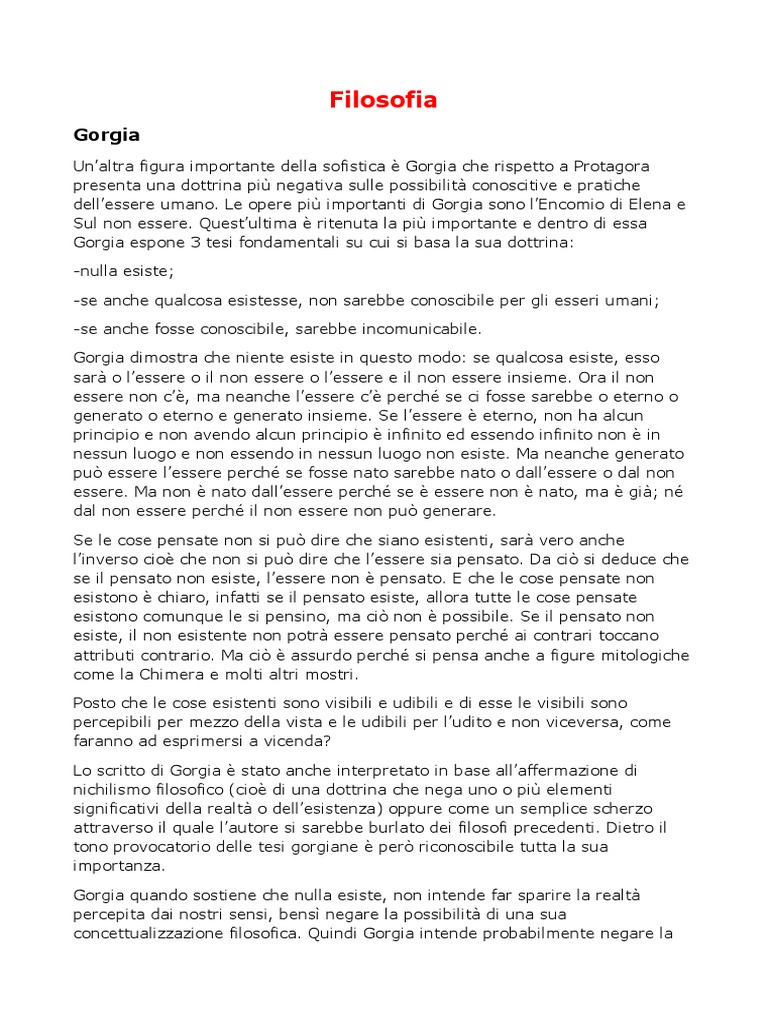 Filosofia

Gorgia

Un'altra figura importante della sofistica è Gorgia che rispetto a Protagora presenta una dottrina più negativa sulle possibilità conoscitive e pratiche dell'essere umano. Le opere più importanti di Gorgia sono l'Encomio di Elena e Sul non essere. Quest'ultima è ritenuta la più importante e dentro di essa Gorgia espone 3 tesi fondamentali su cui si basa la sua dottrina:

-nulla esiste;

-se anche qualcosa esistesse, non sarebbe conoscibile per gli esseri umani;

-se anche fosse conoscibile, sarebbe incomunicabile.

Gorgia dimostra che niente esiste in questo modo: se qualcosa esiste, esso sarà o l'essere o il non essere o l'essere e il non essere insieme. Ora il non essere non c'è, ma neanche l'essere c'è perché se ci fosse sarebbe o eterno o generato o eterno e generato insieme. Se l'essere è eterno, non ha alcun principio e non avendo alcun principio è infinito ed essendo infinito non è in nessun luogo e non essendo in nessun luogo non esiste. Ma neanche generato può essere l'essere perché se fosse nato sarebbe nato o dall'essere o dal non essere. Ma non è nato dall'essere perché se è essere non è nato, ma è già; né dal non essere perché il non essere non può generare.

Se le cose pensate non si può dire che siano esistenti, sarà vero anche l'inverso cioè che non si può dire che l'essere sia pensato. Da ciò si deduce che se il pensato non esiste, l'essere non è pensato. E che le cose pensate non esistono è chiaro, infatti se il pensato esiste, allora tutte le cose pensate esistono comunque le si pensino, ma ciò non è possibile. Se il pensato non esiste, il non esistente non potrà essere pensato perché ai contrari toccano attributi contrario. Ma ciò è assurdo perché si pensa anche a figure mitologiche come la Chimera e molti altri mostri.

Posto che le cose esistenti sono visibili e udibili e di esse le visibili sono percepibili per mezzo della vista e le udibili per l'udito e non viceversa, come faranno ad esprimersi a vicenda?

Lo scritto di Gorgia è stato anche interpretato in base all'affermazione di nichilismo filosofico (cioè di una dottrina che nega uno o più elementi significativi della realtà o dell'esistenza) oppure come un semplice scherzo attraverso il quale l'autore si sarebbe burlato dei filosofi precedenti. Dietro il tono provocatorio delle tesi gorgiane è però riconoscibile tutta la sua importanza.

Gorgia quando sostiene che nulla esiste, non intende far sparire la realtà percepita dai nostri sensi, bensì negare la possibilità di una sua concettualizzazione filosofica. Quindi Gorgia intende probabilmente negare la